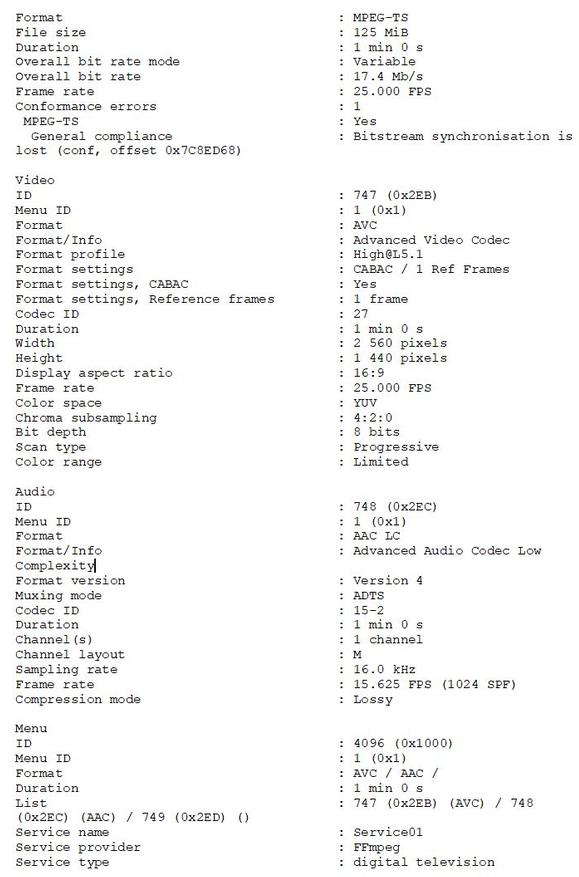 Format : MPEG-TS
File size : 125 MiB
Duration : 1 min 0 s
Overall bit rate mode : Variable
Overall bit rate : 17.4 Mb/s
Frame rate : 25.000 FPS
Conformance errors : 1
MPEG-TS : Yes
General compliance : Bitstream synchronisation is lost (conf, offset 0x7C8ED68)

Video
ID : 747 (0x2EB)
Menu ID : 1 (0x1)
Format : AVC
Format/Info : Advanced Video Codec
Format profile : High@L5.1
Format settings : CABAC / 1 Ref Frames
Format settings, CABAC : Yes
Format settings, Reference frames : 1 frame
Codec ID : 27
Duration : 1 min 0 s
Width : 2 560 pixels
Height : 1 440 pixels
Display aspect ratio : 16:9
Frame rate : 25.000 FPS
Color space : YUV
Chroma subsampling : 4:2:0
Bit depth : 8 bits
Scan type : Progressive
Color range : Limited

Audio
ID : 748 (0x2EC)
Menu ID : 1 (0x1)
Format : AAC LC
Format/Info : Advanced Audio Codec Low Complexity
Format version : Version 4
Muxing mode : ADTS
Codec ID : 15-2
Duration : 1 min 0 s
Channel(s) : 1 channel
Channel layout : M
Sampling rate : 16.0 kHz
Frame rate : 15.625 FPS (1024 SPF)
Compression mode : Lossy

Menu
ID : 4096 (0x1000)
Menu ID : 1 (0x1)
Format : AVC / AAC /
Duration : 1 min 0 s
List : 747 (0x2EB) (AVC) / 748 (0x2EC) (AAC) / 749 (0x2ED) ()
Service name : Service01
Service provider : FFmpeg
Service type : digital television